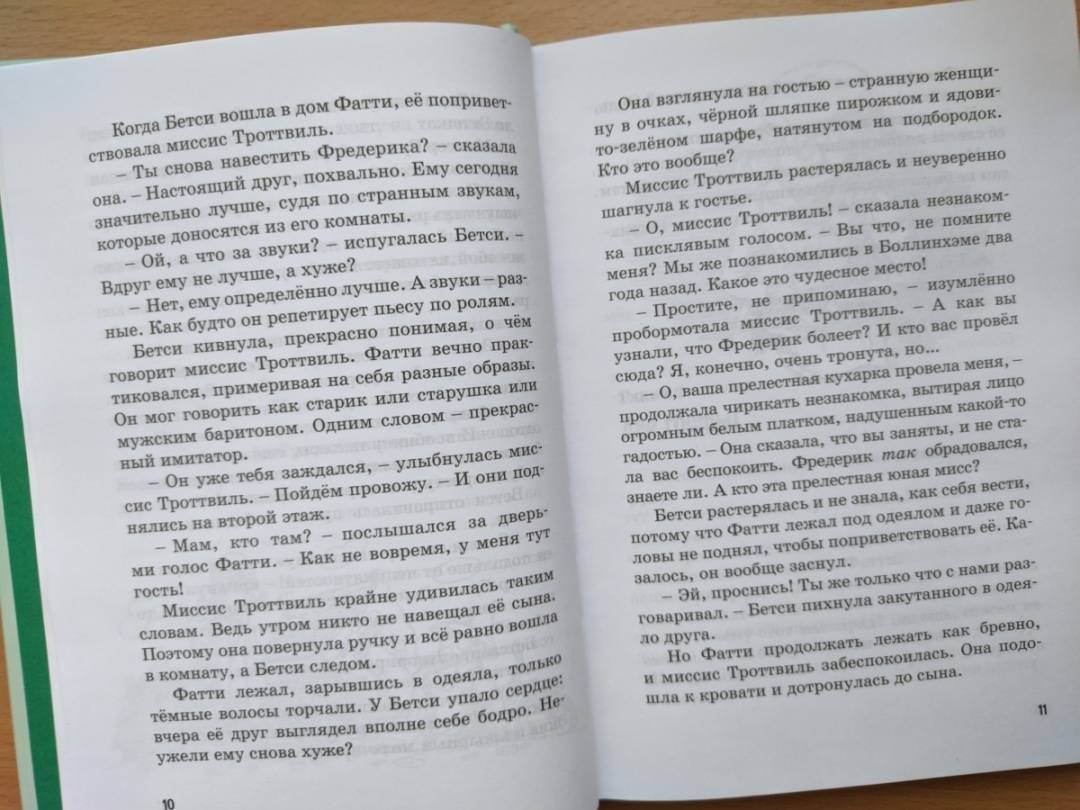 Когда Бетси вошла в дом Фатти, её поприветствовала миссис Троттвиль.

– Ты снова навестить Фредерика? – сказала она. – Настоящий друг, похвально. Ему сегодня значительно лучше, судя по странным звукам, которые доносятся из его комнаты.

– Ой, а что за звуки? – испугалась Бетси. – Вдруг ему не лучше, а хуже?

– Нет, ему определённо лучше. А звуки – разные. Как будто он репетирует пьесу по ролям.

Бетси кивнула, прекрасно понимая, о чём говорит миссис Троттвиль. Фатти вечно практиковался, примеривая на себя разные образы. Он мог говорить как старик или старушка или мужским баритоном. Одним словом – прекрасный имитатор.

– Он уже тебя заждался, – улыбнулась миссис Троттвиль. – Пойдём провожу. – И они поднялись на второй этаж.

– Мам, кто там? – послышался за дверьми голос Фатти. – Как не вовремя, у меня тут гость!

Миссис Троттвиль крайне удивилась таким словам. Ведь утром никто не навещал её сына. Поэтому она повернула ручку и всё равно вошла в комнату, а Бетси следом.

Фатти лежал, зарывшись в одеяла, только тёмные волосы торчали. У Бетси упало сердце: вчера её друг выглядел вполне себе бодро. Неужели ему снова хуже?

10

Она взглянула на гостью – странную женщину в очках, чёрной шляпке пирожком и ядовито-зелёном шарфе, натянутом на подбородок. Кто это вообще?

Миссис Троттвиль растерялась и неуверенно шагнула к гостье.

– О, миссис Троттвиль! – сказала незнакомка писклявым голосом. – Вы что, не помните меня? Мы же познакомились в Боллинхэме два года назад. Какое это чудесное место!

– Простите, не припоминаю, – изумлённо пробормотала миссис Троттвиль. – А как вы узнали, что Фредерик болеет? И кто вас провёл сюда? Я, конечно, очень тронута, но...

– О, ваша прелестная кухарка провела меня, – продолжала чирикать незнакомка, вытирая лицо огромным белым платком, надушенным какой-то гадостью. – Она сказала, что вы заняты, и не стала вас беспокоить. Фредерик так обрадовался, знаете ли. А кто эта прелестная юная мисс?

Бетси растерялась и не знала, как себя вести, потому что Фатти лежал под одеялом и даже головы не поднял, чтобы поприветствовать её. Казалось, он вообще заснул.

– Эй, проснись! Ты же только что с нами разговаривал. – Бетси пихнула закутанного в одеяло друга.

Но Фатти продолжать лежать как бревно, и миссис Троттвиль забеспокоилась. Она подошла к кровати и дотронулась до сына.

11